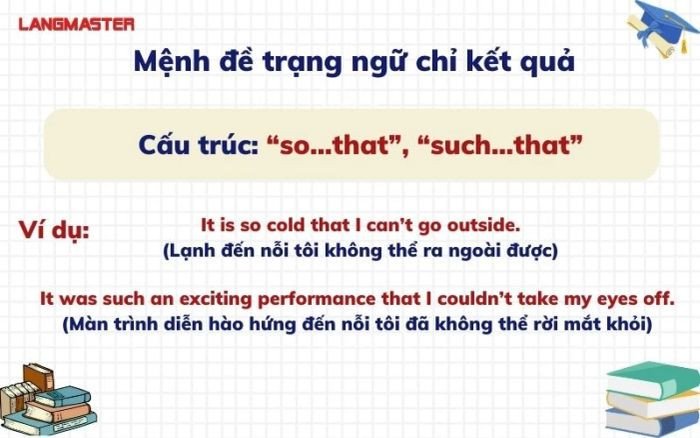 LANGMASTER

Mệnh đề trạng ngữ chỉ kết quả

Cấu trúc: “so...that”, “such...that”

Ví dụ:

It is so cold that I can’t go outside.
(Lạnh đến nỗi tôi không thể ra ngoài được)

It was such an exciting performance that I couldn’t take my eyes off.
(Màn trình diễn hào hứng đến nỗi tôi đã không thể rời mắt khỏi)